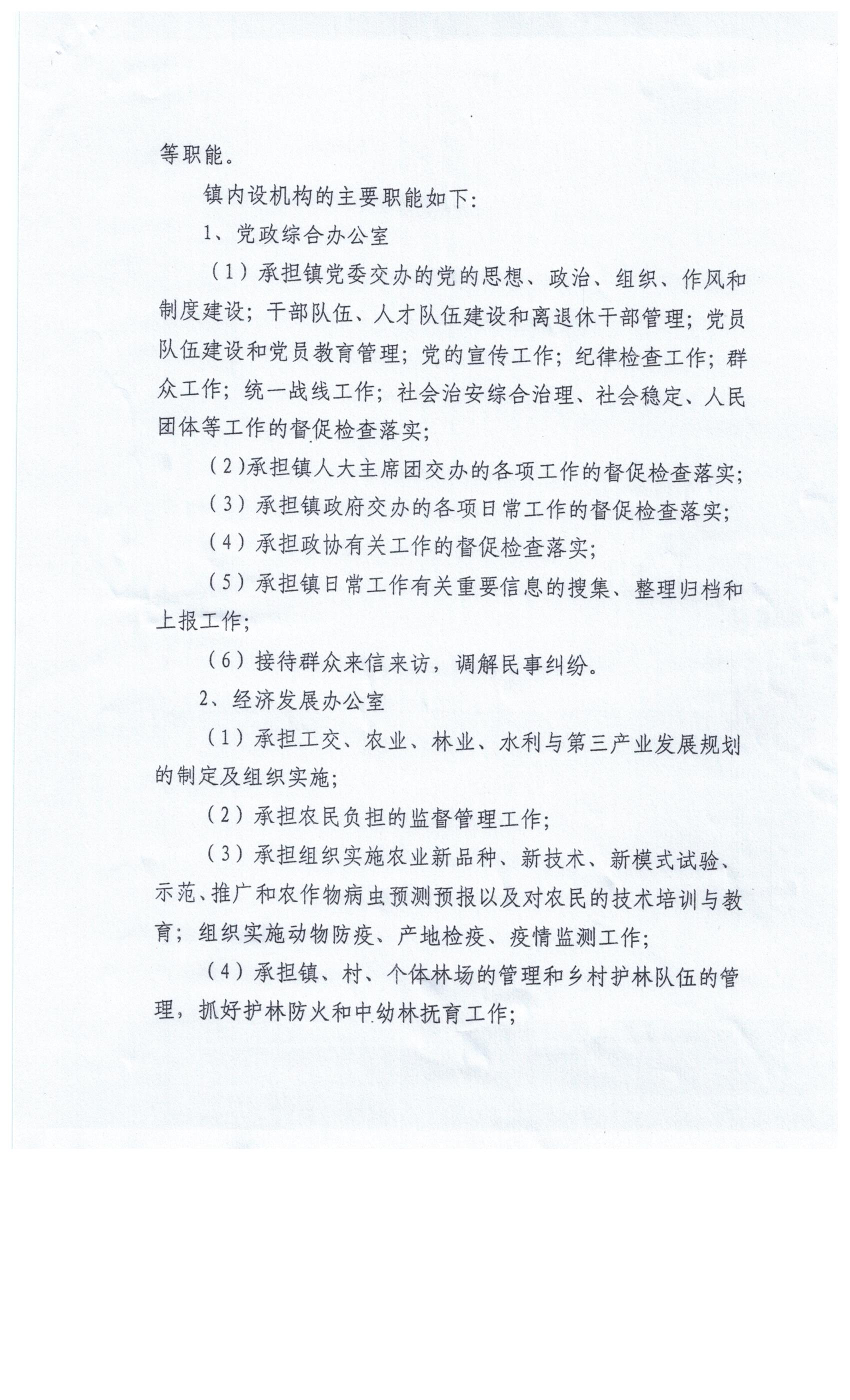 等职能。

镇内设机构的主要职能如下：

1、党政综合办公室

（1）承担镇党委交办的党的思想、政治、组织、作风和制度建设；干部队伍、人才队伍建设和离退休干部管理；党员队伍建设和党员教育管理；党的宣传工作；纪律检查工作；群众工作；统一战线工作；社会治安综合治理、社会稳定、人民团体等工作的督促检查落实；

（2）承担镇人大主席团交办的各项工作的督促检查落实；

（3）承担镇政府交办的各项日常工作的督促检查落实；

（4）承担政协有关工作的督促检查落实；

（5）承担镇日常工作有关重要信息的搜集、整理归档和上报工作；

（6）接待群众来信来访，调解民事纠纷。

2、经济发展办公室

（1）承担工交、农业、林业、水利与第三产业发展规划的制定及组织实施；

（2）承担农民负担的监督管理工作；

（3）承担组织实施农业新品种、新技术、新模式试验、示范、推广和农作物病虫预测预报以及对农民的技术培训与教育；组织实施动物防疫、产地检疫、疫情监测工作；

（4）承担镇、村、个体林场的管理和乡村护林队伍的管理，抓好护林防火和中幼林抚育工作；